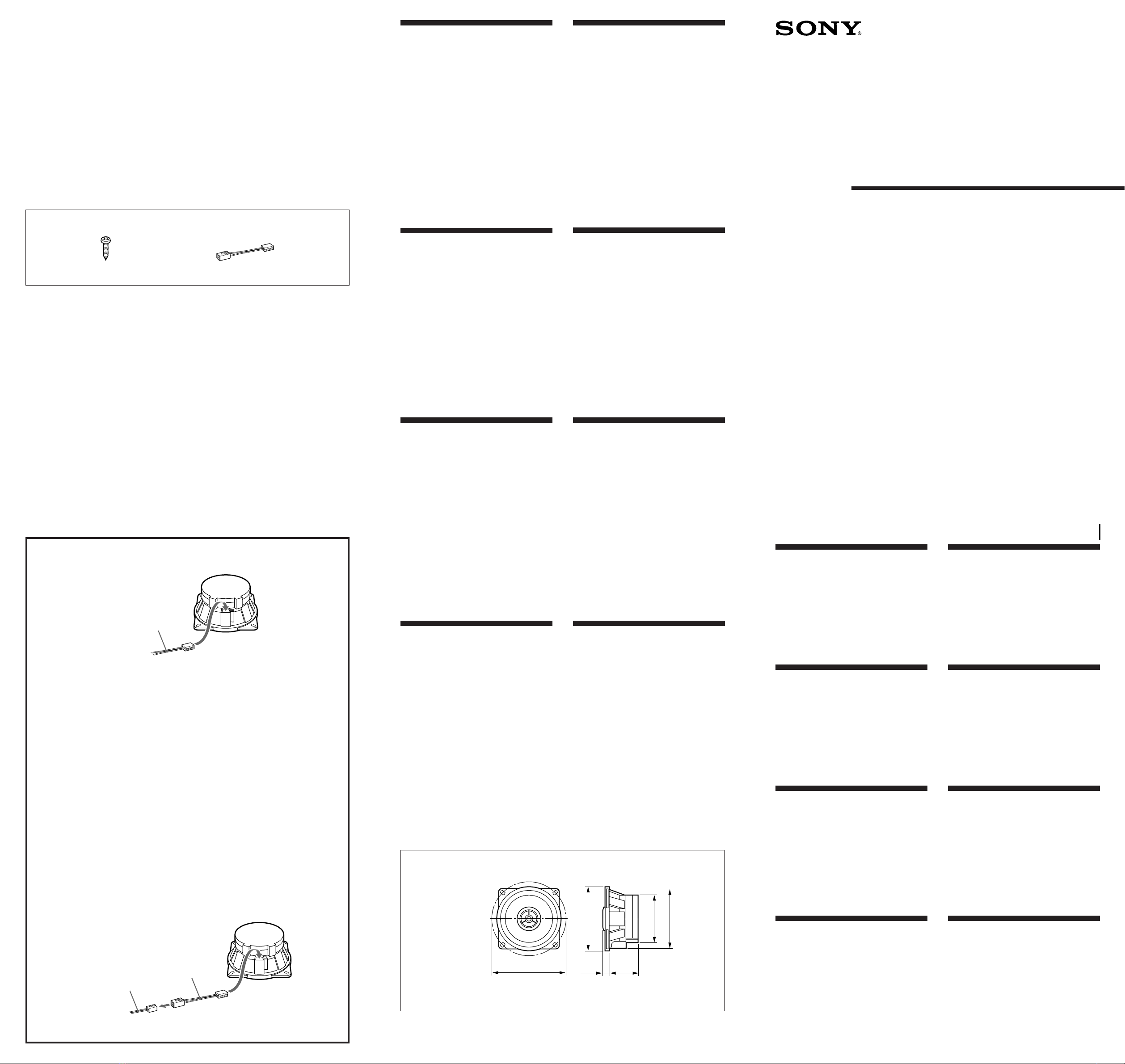 SONY®